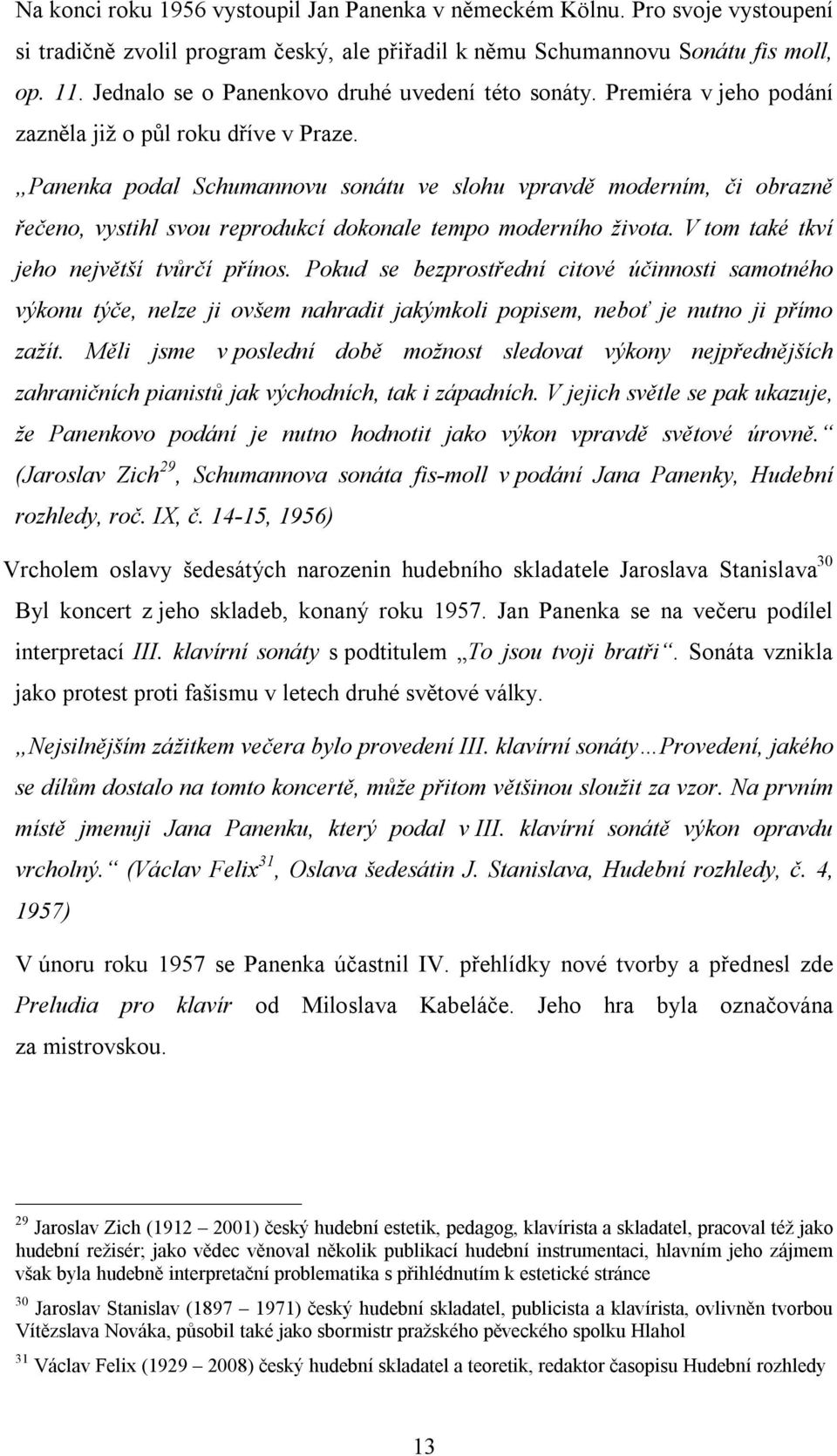 Na konci roku 1956 vystoupil Jan Panenka v německém Kölnu. Pro svoje vystoupení si tradičně zvolil program český, ale přiřadil k němu Schumannovu Sonátu fis moll, op. 11. Jednalo se o Panenkovo druhé uvedení této sonáty. Premiéra v jeho podání zazněla již o půl roku dříve v Praze.

„Panenka podal Schumannovu sonátu ve slohu vpravdě moderním, či obrazně řečeno, vystihl svou reprodukcí dokonale tempo moderního života. V tom také tkví jeho největší tvůrčí přínos. Pokud se bezprostřední citové účinnosti samotného výkonu týče, nelze ji ovšem nahradit jakýmkoli popisem, neboť je nutno ji přímo zažít. Měli jsme v poslední době možnost sledovat výkony nejpřednějších zahraničních pianistů jak východních, tak i západních. V jejich světle se pak ukazuje, že Panenkovo podání je nutno hodnotit jako výkon vpravdě světové úrovně.“ (Jaroslav Zich$^{29}$, Schumannova sonáta fis-moll v podání Jana Panenky, Hudební rozhledy, roč. IX, č. 14-15, 1956)

Vrcholem oslavy šedesátých narozenin hudebního skladatele Jaroslava Stanislava$^{30}$ Byl koncert z jeho skladeb, konaný roku 1957. Jan Panenka se na večeru podílel interpretací III. klavírní sonáty s podtitulem „To jsou tvoji bratři“. Sonáta vznikla jako protest proti fašismu v letech druhé světové války.

„Nejsilnějším zážitkem večera bylo provedení III. klavírní sonáty…Provedení, jakého se dílům dostalo na tomto koncertě, může přitom většinou sloužit za vzor. Na prvním místě jmenuji Jana Panenku, který podal v III. klavírní sonátě výkon opravdu vrcholný.“ (Václav Felix$^{31}$, Oslava šedesátin J. Stanislava, Hudební rozhledy, č. 4, 1957)

V únoru roku 1957 se Panenka účastnil IV. přehlídky nové tvorby a přednesl zde Preludia pro klavír od Miloslava Kabeláče. Jeho hra byla označována za mistrovskou.

$^{29}$ Jaroslav Zich (1912 – 2001) český hudební estetik, pedagog, klavírista a skladatel, pracoval též jako hudební režisér; jako vědec věnoval několik publikací hudební instrumentaci, hlavním jeho zájmem však byla hudebně interpretační problematika s přihlédnutím k estetické stránce

$^{30}$ Jaroslav Stanislav (1897 – 1971) český hudební skladatel, publicista a klavírista, ovlivněn tvorbou Vítězslava Nováka, působil také jako sbormistr pražského pěveckého spolku Hlahol

$^{31}$ Václav Felix (1929 – 2008) český hudební skladatel a teoretik, redaktor časopisu Hudební rozhledy

13